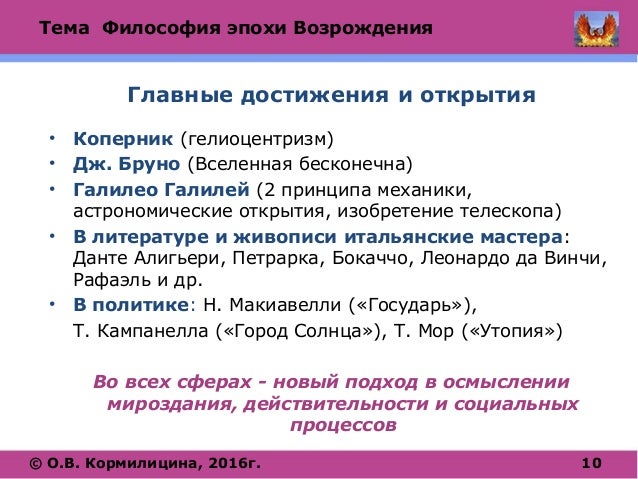 Тема Философия эпохи Возрождения

Главные достижения и открытия

• Коперник (гелиоцентризм)
• Дж. Бруно (Вселенная бесконечна)
• Галилео Галилей (2 принципа механики, астрономические открытия, изобретение телескопа)
• В литературе и живописи итальянские мастера: Данте Алигьери, Петрарка, Бокаччо, Леонардо да Винчи, Рафаэль и др.
• В политике: Н. Макиавелли («Государь»),
Т. Кампанелла («Город Солнца»), Т. Мор («Утопия»)

Во всех сферах - новый подход в осмыслении мироздания, действительности и социальных процессов

© О.В. Кормилицина, 2016г.

10